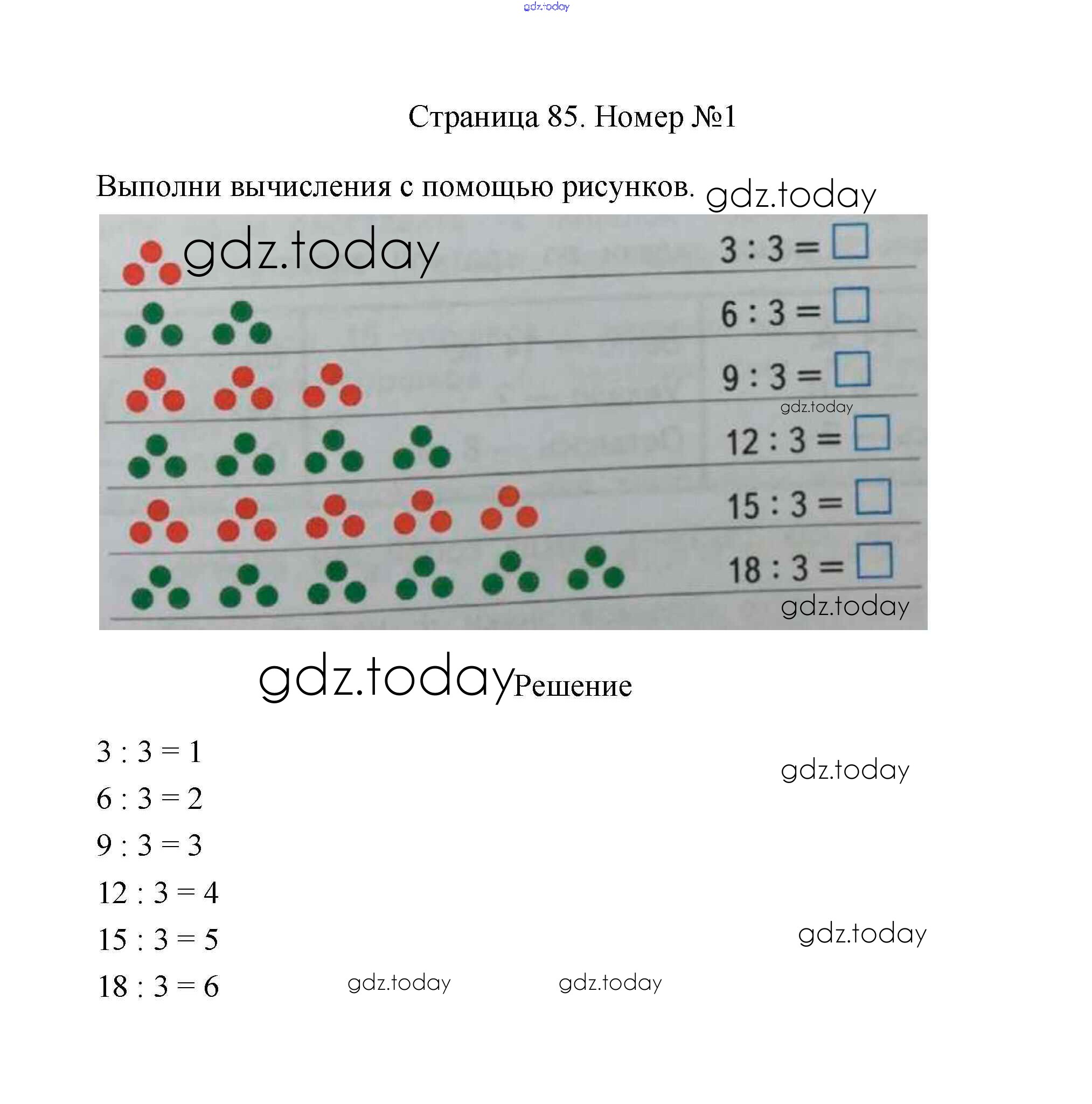 gdz.today

Страница 85. Номер №1

Выполни вычисления с помощью рисунков. gdz.today

gdz.today

$3 : 3 = \square$

$6 : 3 = \square$

$9 : 3 = \square$

gdz.today

$12 : 3 = \square$

$15 : 3 = \square$

$18 : 3 = \square$

gdz.today

gdz.today Решение

$3 : 3 = 1$

gdz.today

$6 : 3 = 2$

$9 : 3 = 3$

$12 : 3 = 4$

$15 : 3 = 5$

gdz.today

$18 : 3 = 6$

gdz.today gdz.today